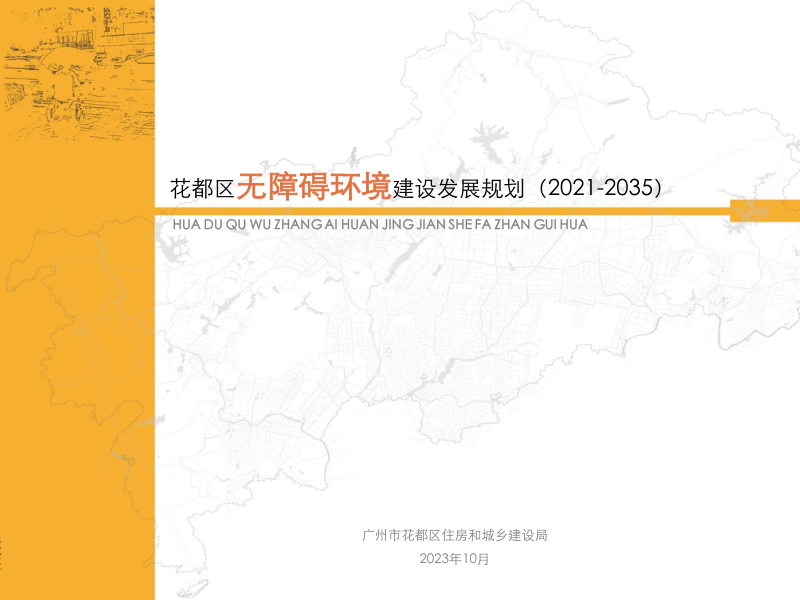 花都区无障碍环境建设发展规划（2021-2035）

HUA DU QU WU ZHANG AI HUAN JING JIAN SHE FA ZHAN GUI HUA

广州市花都区住房和城乡建设局

2023年10月